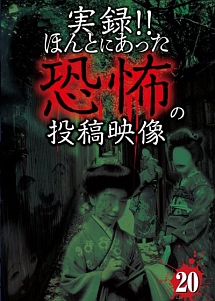 実録!!
ほんとにあった
恐怖の
投稿映像
20